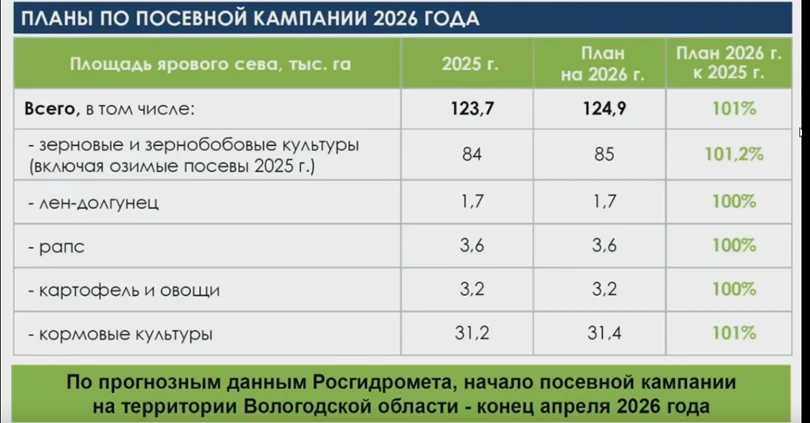 ПЛАНЫ ПО ПОСЕВНОЙ КАМПАНИИ 2026 ГОДА

| Площадь ярового сева, тыс. га | 2025 г. | План на 2026 г. | План 2026 г. к 2025 г. |
|---|---|---|---|
| Всего, в том числе: | 123,7 | 124,9 | 101% |
| - зерновые и зернобобовые культуры (включая озимые посевы 2025 г.) | 84 | 85 | 101,2% |
| - лен-долгунец | 1,7 | 1,7 | 100% |
| - рапс | 3,6 | 3,6 | 100% |
| - картофель и овощи | 3,2 | 3,2 | 100% |
| - кормовые культуры | 31,2 | 31,4 | 101% |

По прогнозным данным Росгидромета, начало посевной кампании на территории Вологодской области - конец апреля 2026 года